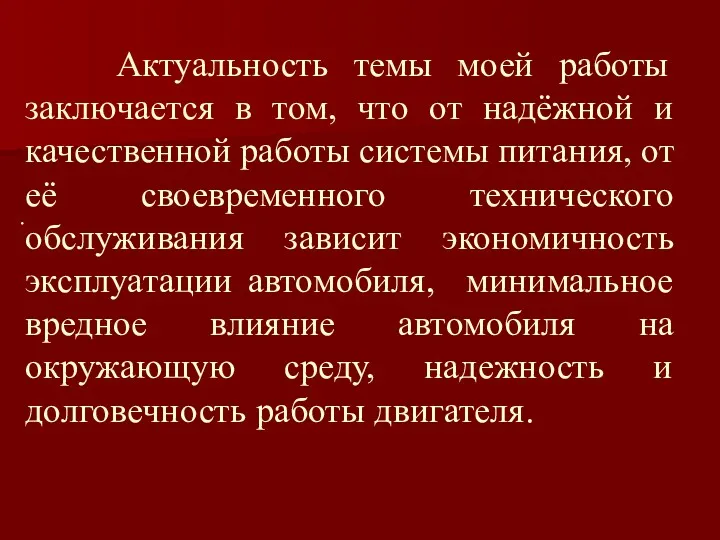 Актуальность темы моей работы заключается в том, что от надёжной и качественной работы системы питания, от её своевременного технического обслуживания зависит экономичность эксплуатации автомобиля, минимальное вредное влияние автомобиля на окружающую среду, надежность и долговечность работы двигателя.